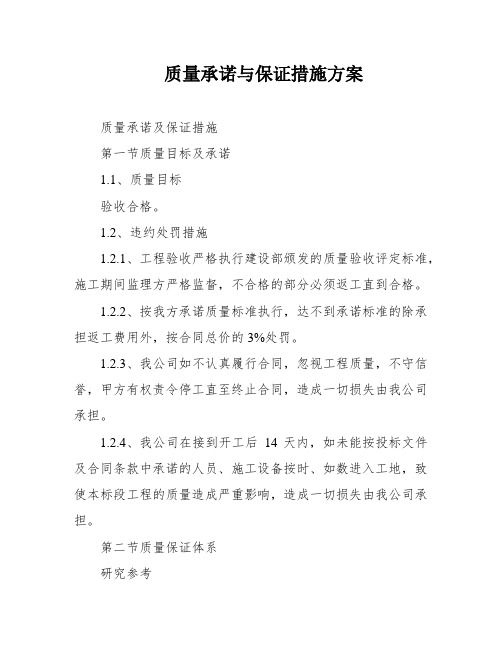 质量承诺与保证措施方案

质量承诺及保证措施

第一节质量目标及承诺

1.1、质量目标

验收合格。

1.2、违约处罚措施

1.2.1、工程验收严格执行建设部颁发的质量验收评定标准，施工期间监理方严格监督，不合格的部分必须返工直到合格。

1.2.2、按我方承诺质量标准执行，达不到承诺标准的除承担返工费用外，按合同总价的 3%处罚。

1.2.3、我公司如不认真履行合同，忽视工程质量，不守信誉，甲方有权责令停工直至终止合同，造成一切损失由我公司承担。

1.2.4、我公司在接到开工后 14 天内，如未能按投标文件及合同条款中承诺的人员、施工设备按时、如数进入工地，致使本标段工程的质量造成严重影响，造成一切损失由我公司承担。

第二节质量保证体系

研究参考